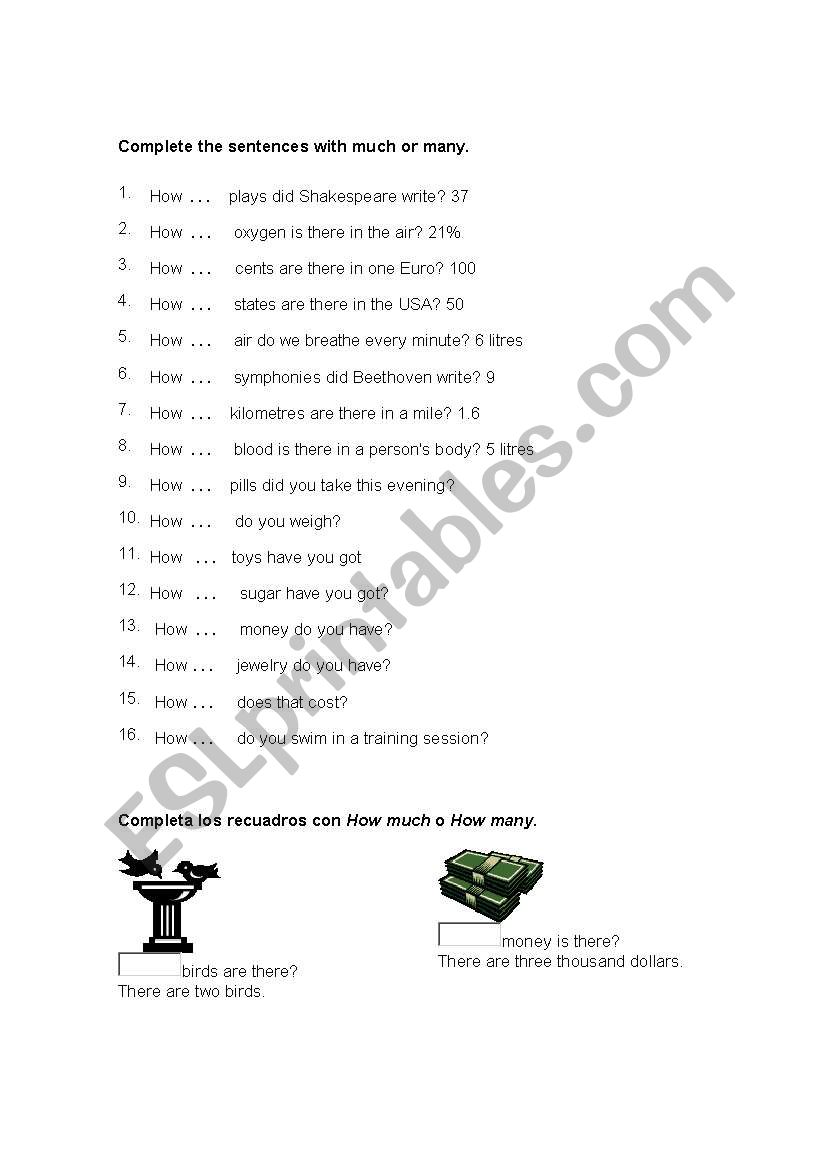 Complete the sentences with much or many.

1. How ... plays did Shakespeare write? 37
2. How ... oxygen is there in the air? 21%
3. How ... cents are there in one Euro? 100
4. How ... states are there in the USA? 50
5. How ... air do we breathe every minute? 6 litres
6. How ... symphonies did Beethoven write? 9
7. How ... kilometres are there in a mile? 1.6
8. How ... blood is there in a person's body? 5 litres
9. How ... pills did you take this evening?
10. How ... do you weigh?
11. How ... toys have you got
12. How ... sugar have you got?
13. How ... money do you have?
14. How ... jewelry do you have?
15. How ... does that cost?
16. How ... do you swim in a training session?

Completa los recuadros con How much o How many.

birds are there?
There are two birds.

money is there?
There are three thousand dollars.

ESLprintables.com